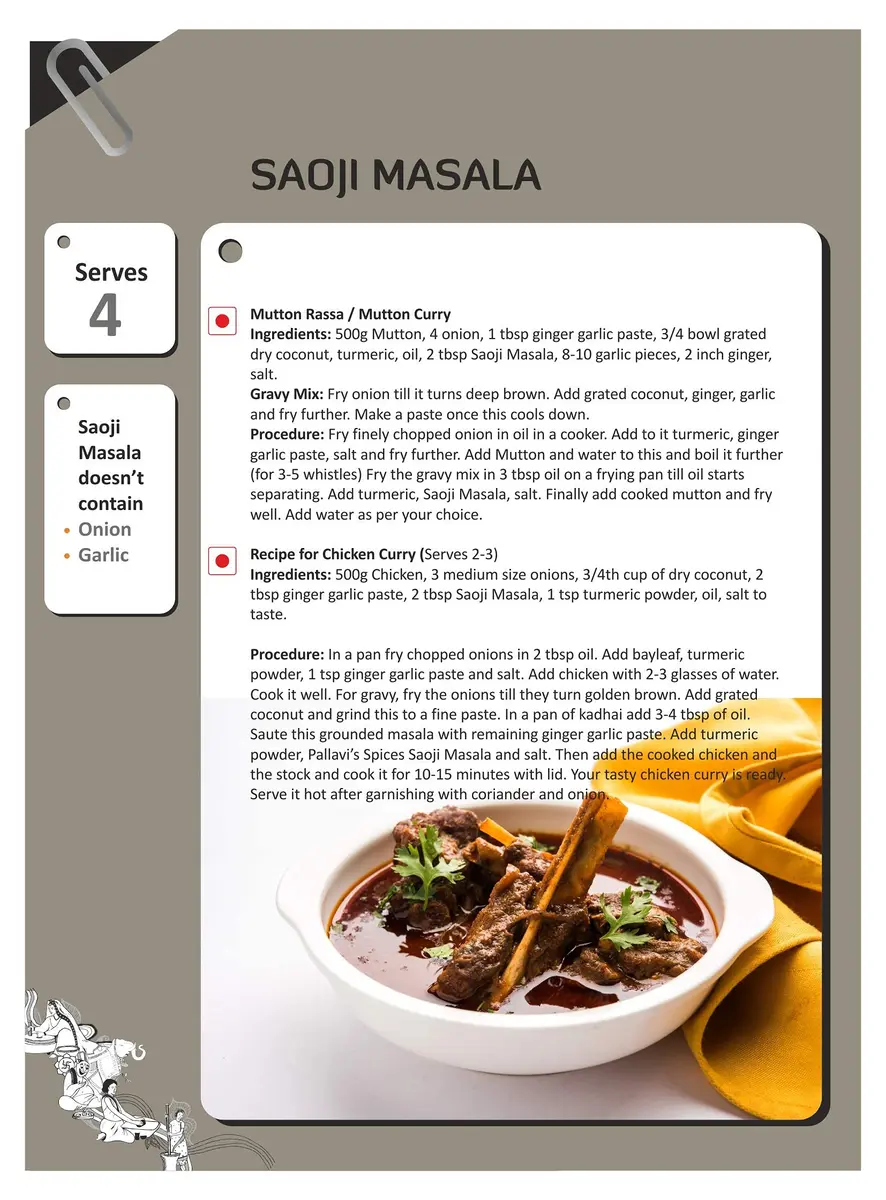 SAOJI MASALA

Serves
4

Saoji Masala doesn't contain
• Onion
• Garlic

Mutton Rassa / Mutton Curry
Ingredients: 500g Mutton, 4 onion, 1 tbsp ginger garlic paste, 3/4 bowl grated dry coconut, turmeric, oil, 2 tbsp Saoji Masala, 8-10 garlic pieces, 2 inch ginger, salt.
Gravy Mix: Fry onion till it turns deep brown. Add grated coconut, ginger, garlic and fry further. Make a paste once this cools down.
Procedure: Fry finely chopped onion in oil in a cooker. Add to it turmeric, ginger garlic paste, salt and fry further. Add Mutton and water to this and boil it further (for 3-5 whistles) Fry the gravy mix in 3 tbsp oil on a frying pan till oil starts separating. Add turmeric, Saoji Masala, salt. Finally add cooked mutton and fry well. Add water as per your choice.

Recipe for Chicken Curry (Serves 2-3)
Ingredients: 500g Chicken, 3 medium size onions, 3/4th cup of dry coconut, 2 tbsp ginger garlic paste, 2 tbsp Saoji Masala, 1 tsp turmeric powder, oil, salt to taste.

Procedure: In a pan fry chopped onions in 2 tbsp oil. Add bayleaf, turmeric powder, 1 tsp ginger garlic paste and salt. Add chicken with 2-3 glasses of water. Cook it well. For gravy, fry the onions till they turn golden brown. Add grated coconut and grind this to a fine paste. In a pan of kadhai add 3-4 tbsp of oil. Saute this grounded masala with remaining ginger garlic paste. Add turmeric powder, Pallavi's Spices Saoji Masala and salt. Then add the cooked chicken and the stock and cook it for 10-15 minutes with lid. Your tasty chicken curry is ready. Serve it hot after garnishing with coriander and onion.